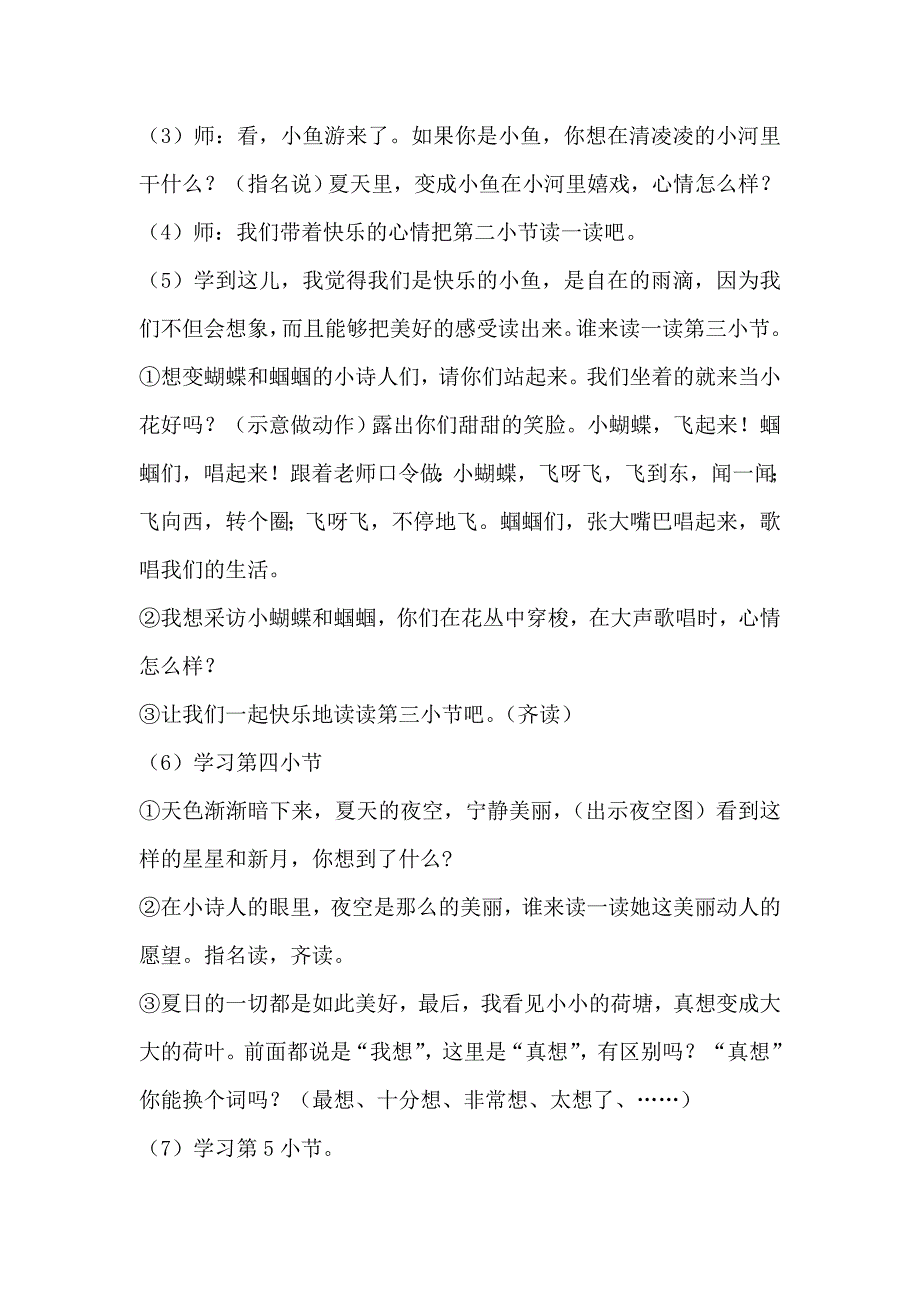 （3）师：看，小鱼游来了。如果你是小鱼，你想在清凌凌的小河里干什么？（指名说）夏天里，变成小鱼在小河里嬉戏，心情怎么样？

（4）师：我们带着快乐的心情把第二小节读一读吧。

（5）学到这儿，我觉得我们是快乐的小鱼，是自在的雨滴，因为我们不但会想象，而且能够把美好的感受读出来。谁来读一读第三小节。

①想变蝴蝶和蝈蝈的小诗人们，请你们站起来。我们坐着的就来当小花好吗？（示意做动作）露出你们甜甜的笑脸。小蝴蝶，飞起来！蝈蝈们，唱起来！跟着老师口令做：小蝴蝶，飞呀飞，飞到东，闻一闻；飞向西，转个圈；飞呀飞，不停地飞。蝈蝈们，张大嘴巴唱起来，歌唱我们的生活。

②我想采访小蝴蝶和蝈蝈，你们在花丛中穿梭，在大声歌唱时，心情怎么样？

③让我们一起快乐地读读第三小节吧。（齐读）

（6）学习第四小节

①天色渐渐暗下来，夏天的夜空，宁静美丽，（出示夜空图）看到这样的星星和新月，你想到了什么?

②在小诗人的眼里，夜空是那么的美丽，谁来读一读她这美丽动人的愿望。指名读，齐读。

③夏日的一切都是如此美好，最后，我看见小小的荷塘，真想变成大大的荷叶。前面都说是“我想”，这里是“真想”，有区别吗？“真想”你能换个词吗？（最想、十分想、非常想、太想了、……）

（7）学习第5小节。